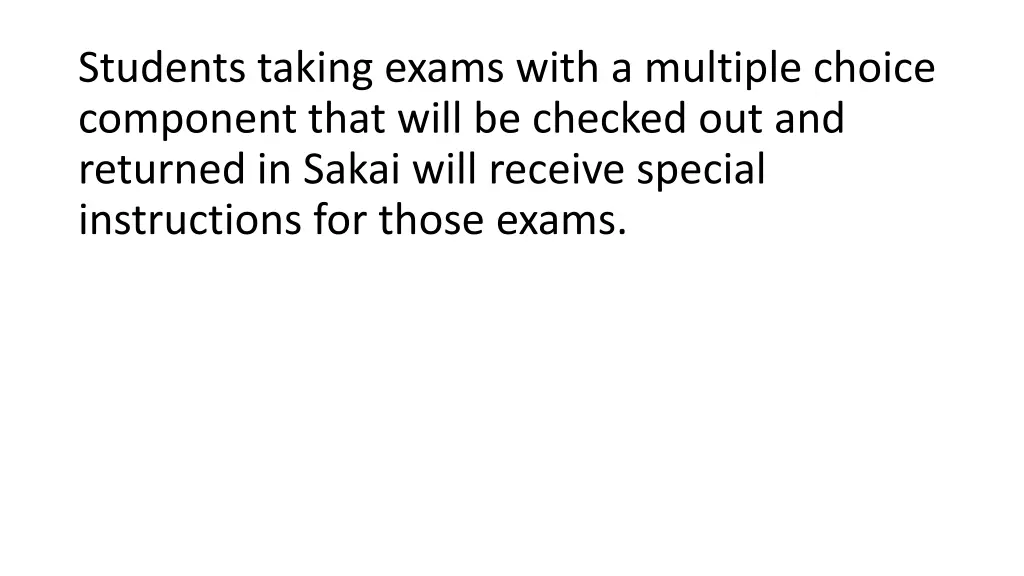 Students taking exams with a multiple choice component that will be checked out and returned in Sakai will receive special instructions for those exams.